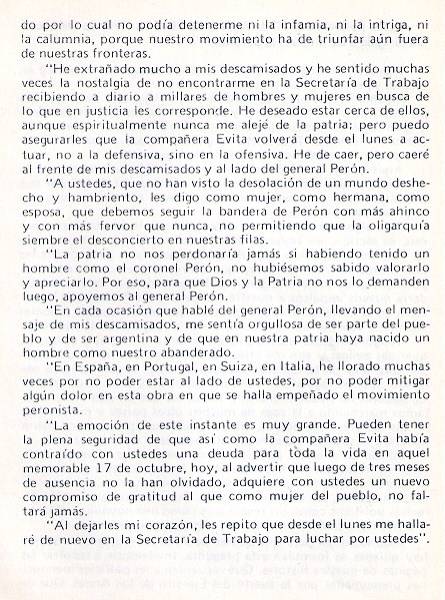 do por lo cual no podía detenerme ni la infamia, ni la intriga, ni la calumnia, porque nuestro movimiento ha de triunfar aún fuera de nuestras fronteras.

"He extrañado mucho a mis descamisados y he sentido muchas veces la nostalgia de no encontrarme en la Secretaría de Trabajo recibiendo a diario a millares de hombres y mujeres en busca de lo que en justicia les corresponde. He deseado estar cerca de ellos, aunque espiritualmente nunca me alejé de la patria; pero puedo asegurarles que la compañera Evita volverá desde el lunes a actuar, no a la defensiva, sino en la ofensiva. He de caer, pero caeré al frente de mis descamisados y al lado del general Perón.

"A ustedes, que no han visto la desolación de un mundo deshecho y hambriento, les digo como mujer, como hermana, como esposa, que debemos seguir la bandera de Perón con más ahinco y con más fervor que nunca, no permitiendo que la oligarquía siembre el desconcierto en nuestras filas.

"La patria no nos perdonaría jamás si habiendo tenido un hombre como el coronel Perón, no hubiésemos sabido valorarlo y apreciarlo. Por eso, para que Dios y la Patria no nos lo demanden luego, apoyemos al general Perón.

"En cada ocasión que hablé del general Perón, llevando el mensaje de mis descamisados, me sentía orgullosa de ser parte del pueblo y de ser argentina y de que en nuestra patria haya nacido un hombre como nuestro abanderado.

"En España, en Portugal, en Suiza, en Italia, he llorado muchas veces por no poder estar al lado de ustedes, por no poder mitigar algún dolor en esta obra en que se halla empeñado el movimiento peronista.

"La emoción de este instante es muy grande. Pueden tener la plena seguridad de que así como la compañera Evita había contraído con ustedes una deuda para toda la vida en aquel memorable 17 de octubre, hoy, al advertir que luego de tres meses de ausencia no la han olvidado, adquiere con ustedes un nuevo compromiso de gratitud al que como mujer del pueblo, no faltará jamás.

"Al dejarles mi corazón, les repito que desde el lunes me hallaré de nuevo en la Secretaría de Trabajo para luchar por ustedes".